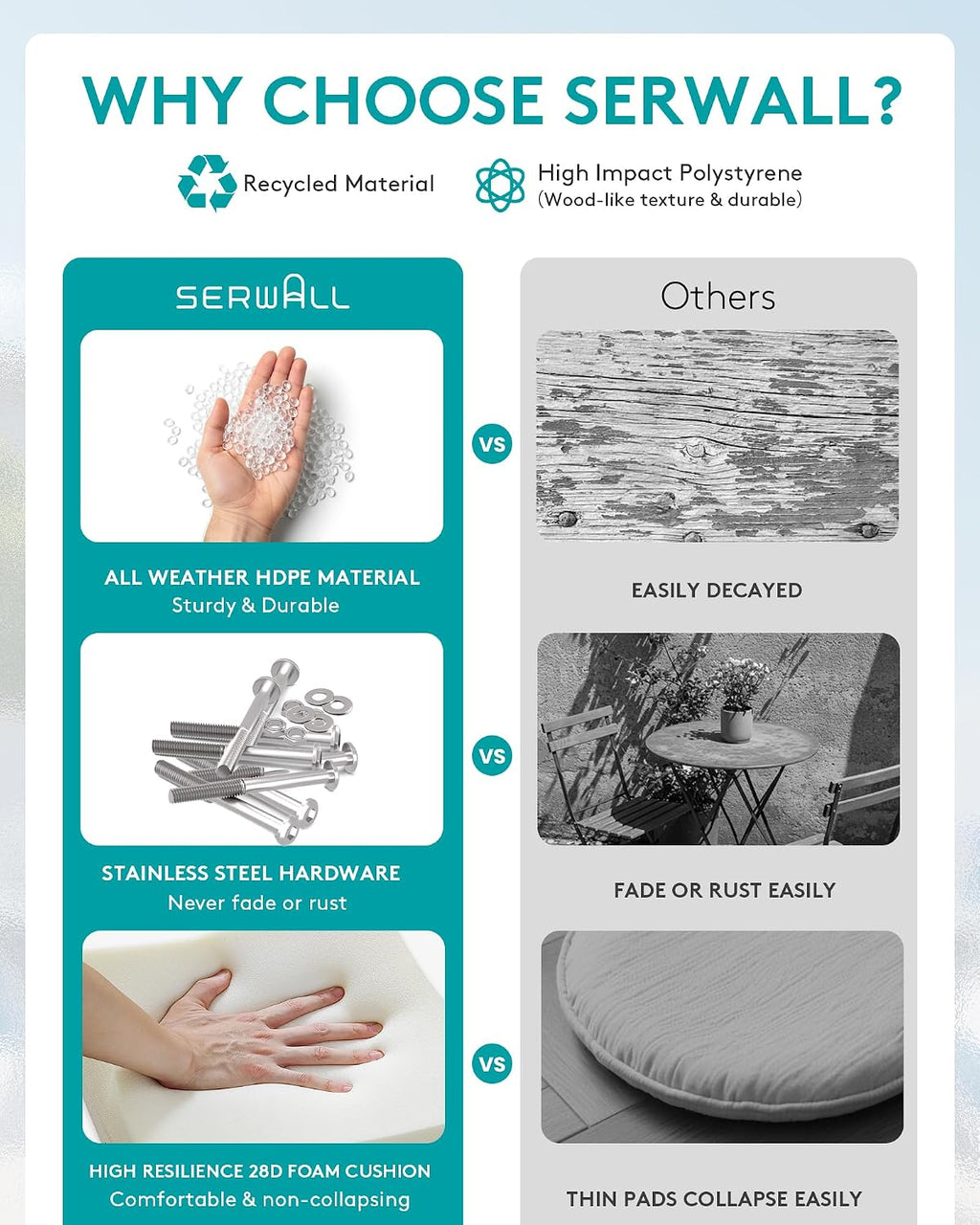 WHY CHOOSE SERWALL?

Recycled Material

High Impact Polystyrene
(Wood-like texture & durable)

SERWALL

ALL WEATHER HDPE MATERIAL
Sturdy & Durable

STAINLESS STEEL HARDWARE
Never fade or rust

HIGH RESILIENCE 28D FOAM CUSHION
Comfortable & non-collapsing

VS

VS

VS

Others

EASILY DECAYED

FADE OR RUST EASILY

THIN PADS COLLAPSE EASILY